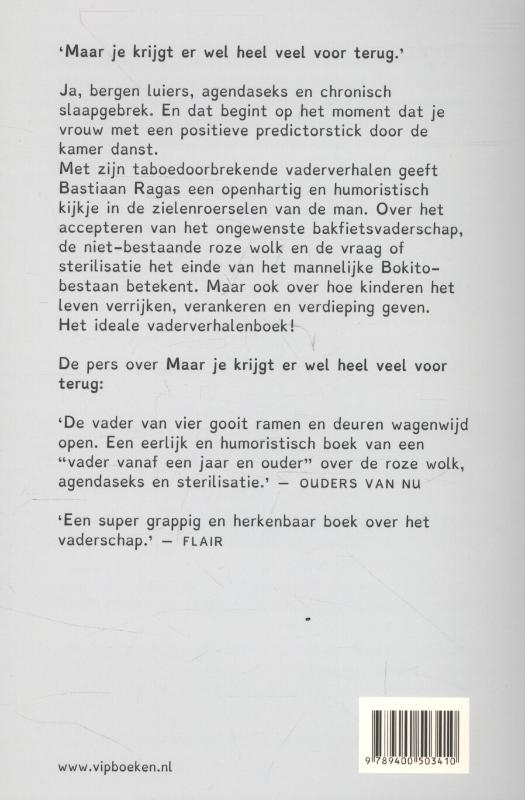 'Maar je krijgt er wel heel veel voor terug.'

Ja, bergen luiers, agendaseks en chronisch slaapgebrek. En dat begint op het moment dat je vrouw met een positieve predictorstick door de kamer danst.
Met zijn taboedoorbrekende vaderverhalen geeft Bastiaan Ragas een openhartig en humoristisch kijkje in de zielenroerselen van de man. Over het accepteren van het ongewenste bakfietsvaderschap, de niet-bestaande roze wolk en de vraag of sterilisatie het einde van het mannelijke Bokito-bestaan betekent. Maar ook over hoe kinderen het leven verrijken, verankeren en verdieping geven. Het ideale vaderverhalenboek!

De pers over Maar je krijgt er wel heel veel voor terug:

'De vader van vier gooit ramen en deuren wagenwijd open. Een eerlijk en humoristisch boek van een "vader vanaf een jaar en ouder" over de roze wolk, agendaseks en sterilisatie.' — OUDERS VAN NU

'Een super grappig en herkenbaar boek over het vaderschap.' — FLAIR

www.vipboeken.nl

9 789400 503410